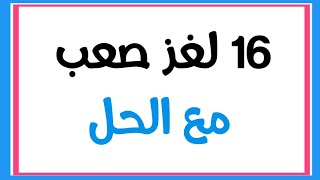 16 لغز صعب
مع الحل